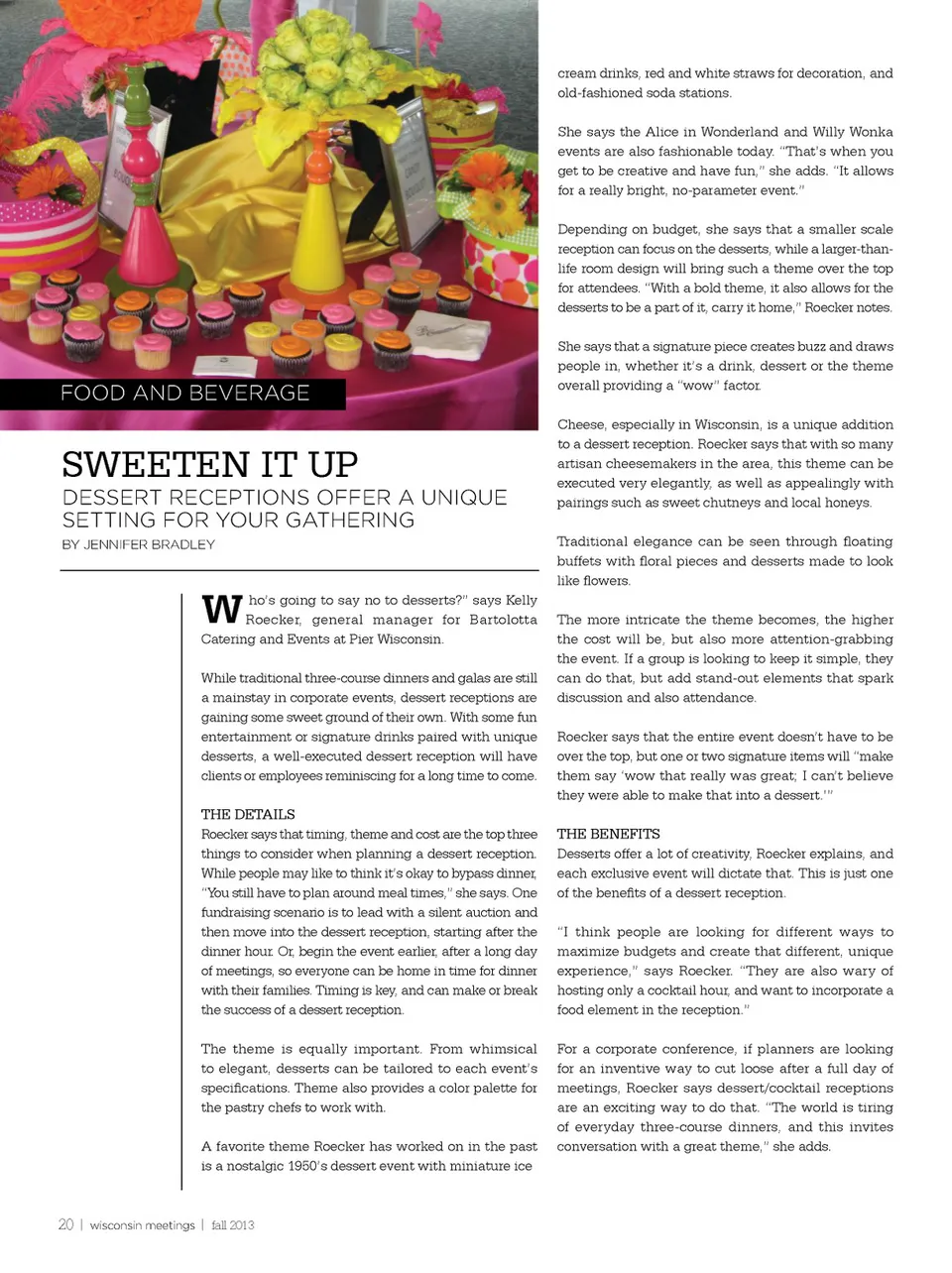 FOOD AND BEVERAGE

SWEETEN IT UP

DESSERT RECEPTIONS OFFER A UNIQUE SETTING FOR YOUR GATHERING

BY JENNIFER BRADLEY

Who's going to say no to desserts?" says Kelly Roecker, general manager for Bartolotta Catering and Events at Pier Wisconsin.

While traditional three-course dinners and galas are still a mainstay in corporate events, dessert receptions are gaining some sweet ground of their own. With some fun entertainment or signature drinks paired with unique desserts, a well-executed dessert reception will have clients or employees reminiscing for a long time to come.

THE DETAILS
Roecker says that timing, theme and cost are the top three things to consider when planning a dessert reception. While people may like to think it's okay to bypass dinner, "You still have to plan around meal times," she says. One fundraising scenario is to lead with a silent auction and then move into the dessert reception, starting after the dinner hour. Or, begin the event earlier, after a long day of meetings, so everyone can be home in time for dinner with their families. Timing is key, and can make or break the success of a dessert reception.

The theme is equally important. From whimsical to elegant, desserts can be tailored to each event's specifications. Theme also provides a color palette for the pastry chefs to work with.

A favorite theme Roecker has worked on in the past is a nostalgic 1950's dessert event with miniature ice cream drinks, red and white straws for decoration, and old-fashioned soda stations.

She says the Alice in Wonderland and Willy Wonka events are also fashionable today. "That's when you get to be creative and have fun," she adds. "It allows for a really bright, no-parameter event."

Depending on budget, she says that a smaller scale reception can focus on the desserts, while a larger-than-life room design will bring such a theme over the top for attendees. "With a bold theme, it also allows for the desserts to be a part of it, carry it home," Roecker notes.

She says that a signature piece creates buzz and draws people in, whether it's a drink, dessert or the theme overall providing a "wow" factor.

Cheese, especially in Wisconsin, is a unique addition to a dessert reception. Roecker says that with so many artisan cheesemakers in the area, this theme can be executed very elegantly, as well as appealingly with pairings such as sweet chutneys and local honeys.

Traditional elegance can be seen through floating buffets with floral pieces and desserts made to look like flowers.

The more intricate the theme becomes, the higher the cost will be, but also more attention-grabbing the event. If a group is looking to keep it simple, they can do that, but add stand-out elements that spark discussion and also attendance.

Roecker says that the entire event doesn't have to be over the top, but one or two signature items will "make them say 'wow that really was great; I can't believe they were able to make that into a dessert.'"

THE BENEFITS
Desserts offer a lot of creativity, Roecker explains, and each exclusive event will dictate that. This is just one of the benefits of a dessert reception.

"I think people are looking for different ways to maximize budgets and create that different, unique experience," says Roecker. "They are also wary of hosting only a cocktail hour, and want to incorporate a food element in the reception."

For a corporate conference, if planners are looking for an inventive way to cut loose after a full day of meetings, Roecker says dessert/cocktail receptions are an exciting way to do that. "The world is tiring of everyday three-course dinners, and this invites conversation with a great theme," she adds.

20 | wisconsin meetings | fall 2013